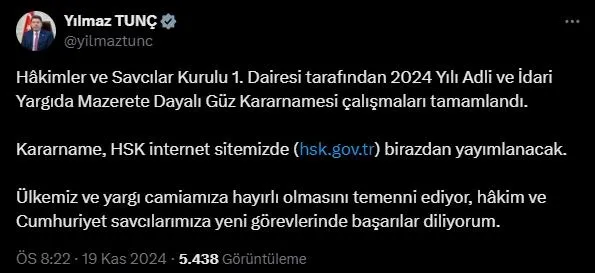 Yılmaz TUNÇ
@yilmaztunc

Hâkimler ve Savcılar Kurulu 1. Dairesi tarafından 2024 Yılı Adli ve İdari Yargıda Mazerete Dayalı Güz Kararnamesi çalışmaları tamamlandı.

Kararname, HSK internet sitemizde (hsk.gov.tr) birazdan yayımlanacak.

Ülkemiz ve yargı camiamıza hayırlı olmasını temenni ediyor, hâkim ve Cumhuriyet savcılarımıza yeni görevlerinde başarılar diliyorum.

ÖS 8:22 · 19 Kas 2024 · 5.438 Görüntüleme